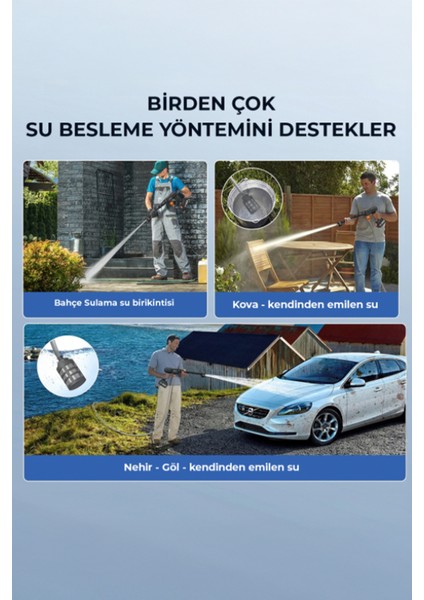 BİRDEN ÇOK
SU BESLEME YÖNTEMİNİ DESTEKLER

Bahçe Sulama su birikintisi

Kova - kendinden emilen su

Nehir - Göl - kendinden emilen su